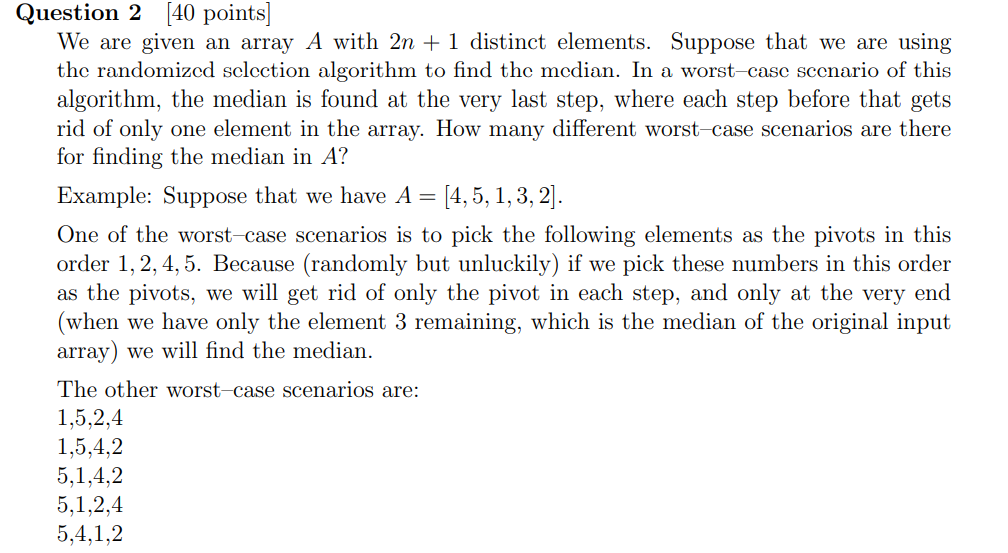 **Question 2** [40 points]

We are given an array $A$ with $2n+1$ distinct elements. Suppose that we are using the randomized selection algorithm to find the median. In a worst–case scenario of this algorithm, the median is found at the very last step, where each step before that gets rid of only one element in the array. How many different worst–case scenarios are there for finding the median in $A$?

Example: Suppose that we have $A = [4, 5, 1, 3, 2]$.

One of the worst–case scenarios is to pick the following elements as the pivots in this order $1, 2, 4, 5$. Because (randomly but unluckily) if we pick these numbers in this order as the pivots, we will get rid of only the pivot in each step, and only at the very end (when we have only the element 3 remaining, which is the median of the original input array) we will find the median.

The other worst–case scenarios are:
1,5,2,4
1,5,4,2
5,1,4,2
5,1,2,4
5,4,1,2